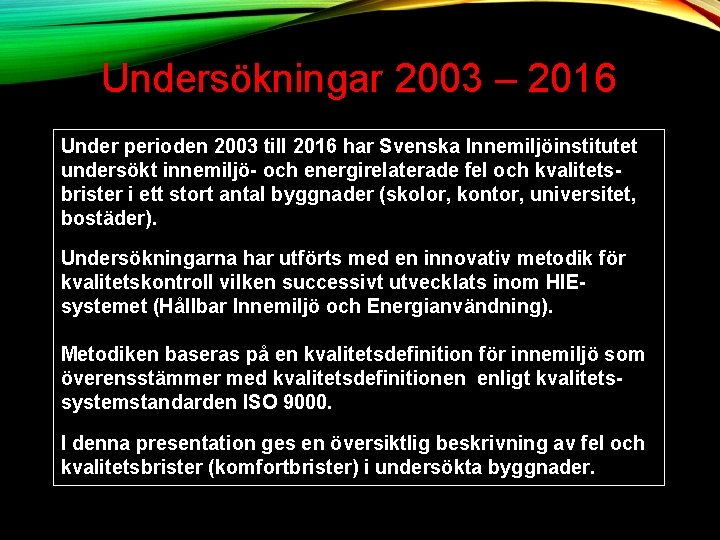 Undersökningar 2003 – 2016

Under perioden 2003 till 2016 har Svenska Innemiljöinstitutet undersökt innemiljö- och energirelaterade fel och kvalitetsbrister i ett stort antal byggnader (skolor, kontor, universitet, bostäder).

Undersökningarna har utförts med en innovativ metodik för kvalitetskontroll vilken successivt utvecklats inom HIE-systemet (Hållbar Innemiljö och Energianvändning).

Metodiken baseras på en kvalitetsdefinition för innemiljö som överensstämmer med kvalitetsdefinitionen enligt kvalitetssystemstandarden ISO 9000.

I denna presentation ges en översiktlig beskrivning av fel och kvalitetsbrister (komfortbrister) i undersökta byggnader.